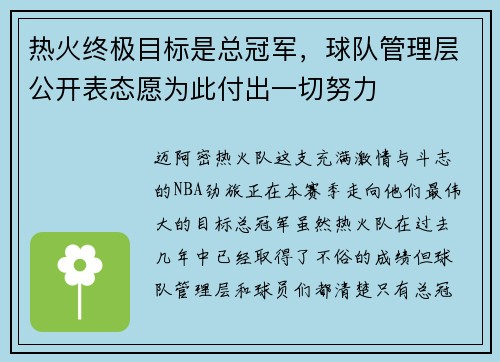 热火终极目标是总冠军，球队管理层公开表态愿为此付出一切努力

迈阿密热火队这支充满激情与斗志的NBA劲旅正在本赛季走向他们最伟大的目标总冠军虽然热火队在过去几年中已经取得了不俗的成绩但球队管理层和球员们都清楚只有总冠